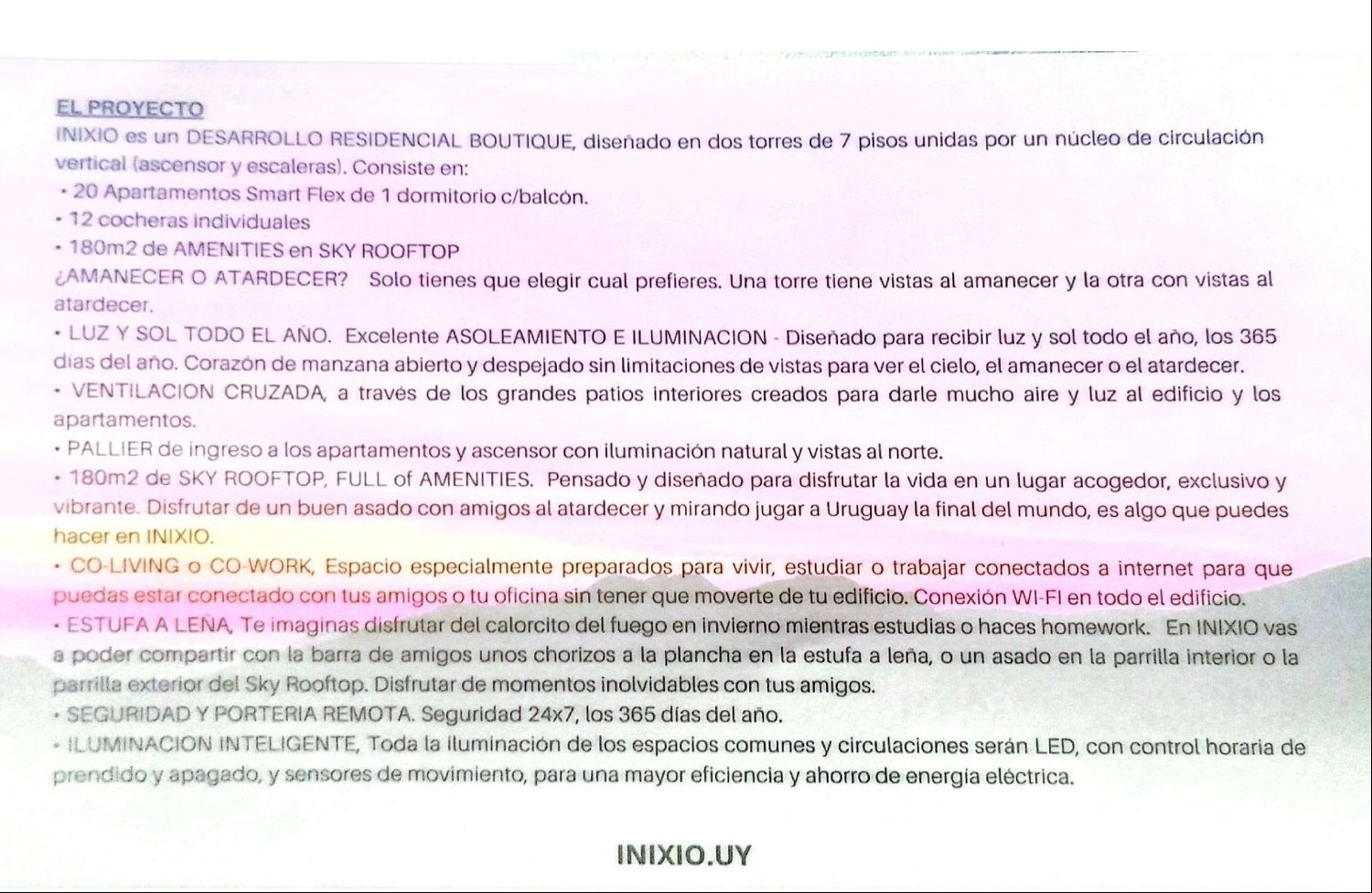 EL PROYECTO
INIXIO es un DESARROLLO RESIDENCIAL BOUTIQUE, diseñado en dos torres de 7 pisos unidas por un núcleo de circulación vertical (ascensor y escaleras). Consiste en:
• 20 Apartamentos Smart Flex de 1 dormitorio c/balcón.
• 12 cocheras individuales
• 180m2 de AMENITIES en SKY ROOFTOP
¿AMANECER O ATARDECER? Solo tienes que elegir cual prefieres. Una torre tiene vistas al amanecer y la otra con vistas al atardecer.
• LUZ Y SOL TODO EL AÑO. Excelente ASOLEAMIENTO E ILUMINACION - Diseñado para recibir luz y sol todo el año, los 365 días del año. Corazón de manzana abierto y despejado sin limitaciones de vistas para ver el cielo, el amanecer o el atardecer.
• VENTILACION CRUZADA, a través de los grandes patios interiores creados para darle mucho aire y luz al edificio y los apartamentos.
• PALLIER de ingreso a los apartamentos y ascensor con iluminación natural y vistas al norte.
• 180m2 de SKY ROOFTOP, FULL of AMENITIES. Pensado y diseñado para disfrutar la vida en un lugar acogedor, exclusivo y vibrante. Disfrutar de un buen asado con amigos al atardecer y mirando jugar a Uruguay la final del mundo, es algo que puedes hacer en INIXIO.
• CO-LIVING o CO-WORK, Espacio especialmente preparados para vivir, estudiar o trabajar conectados a internet para que puedas estar conectado con tus amigos o tu oficina sin tener que moverte de tu edificio. Conexión WI-FI en todo el edificio.
• ESTUFA A LEÑA, Te imaginas disfrutar del calorcito del fuego en invierno mientras estudias o haces homework. En INIXIO vas a poder compartir con la barra de amigos unos chorizos a la plancha en la estufa a leña, o un asado en la parrilla interior o la parrilla exterior del Sky Rooftop. Disfrutar de momentos inolvidables con tus amigos.
• SEGURIDAD Y PORTERIA REMOTA. Seguridad 24x7, los 365 días del año.
• ILUMINACION INTELIGENTE, Toda la iluminación de los espacios comunes y circulaciones serán LED, con control horaria de prendido y apagado, y sensores de movimiento, para una mayor eficiencia y ahorro de energía eléctrica.

INIXIO.UY